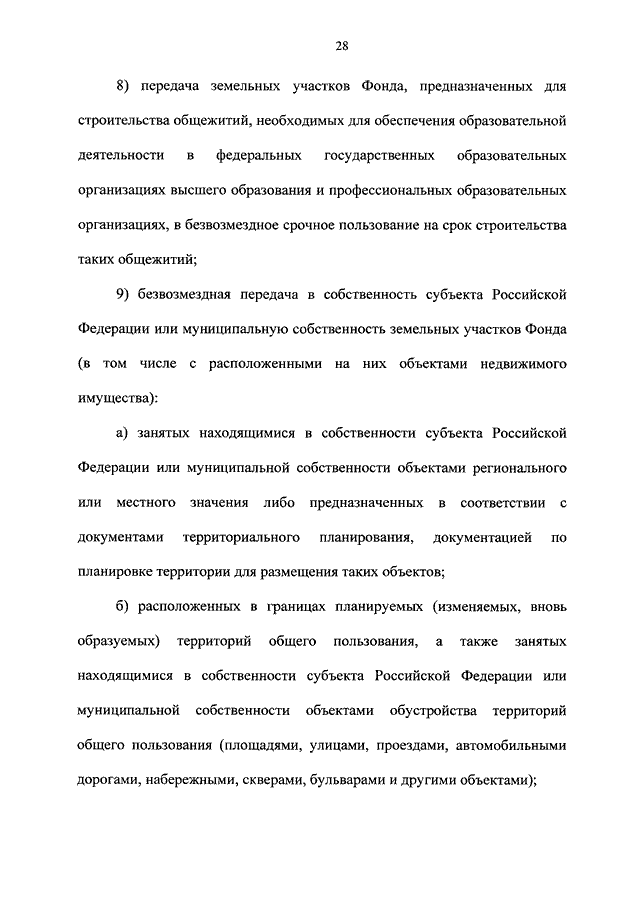 28

8) передача земельных участков Фонда, предназначенных для строительства общежитий, необходимых для обеспечения образовательной деятельности в федеральных государственных образовательных организациях высшего образования и профессиональных образовательных организациях, в безвозмездное срочное пользование на срок строительства таких общежитий;

9) безвозмездная передача в собственность субъекта Российской Федерации или муниципальную собственность земельных участков Фонда (в том числе с расположенными на них объектами недвижимого имущества):

а) занятых находящимися в собственности субъекта Российской Федерации или муниципальной собственности объектами регионального или местного значения либо предназначенных в соответствии с документами территориального планирования, документацией по планировке территории для размещения таких объектов;

б) расположенных в границах планируемых (изменяемых, вновь образуемых) территорий общего пользования, а также занятых находящимися в собственности субъекта Российской Федерации или муниципальной собственности объектами обустройства территорий общего пользования (площадями, улицами, проездами, автомобильными дорогами, набережными, скверами, бульварами и другими объектами);